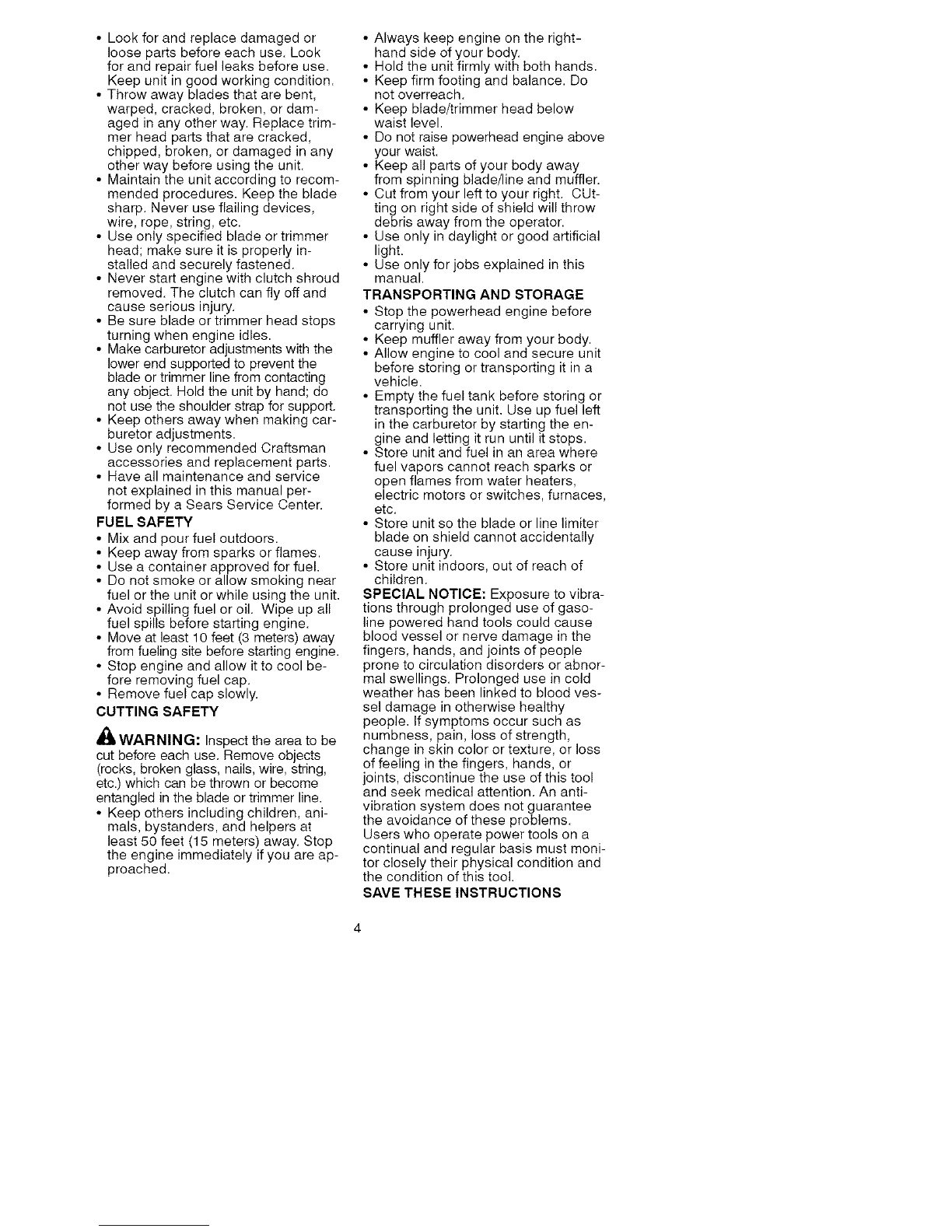 • Look for and replace damaged or loose parts before each use. Look for and repair fuel leaks before use. Keep unit in good working condition.
• Throw away blades that are bent, warped, cracked, broken, or damaged in any other way. Replace trimmer head parts that are cracked, chipped, broken, or damaged in any other way before using the unit.
• Maintain the unit according to recommended procedures. Keep the blade sharp. Never use flailing devices, wire, rope, string, etc.
• Use only specified blade or trimmer head; make sure it is properly installed and securely fastened.
• Never start engine with clutch shroud removed. The clutch can fly off and cause serious injury.
• Be sure blade or trimmer head stops turning when engine idles.
• Make carburetor adjustments with the lower end supported to prevent the blade or trimmer line from contacting any object. Hold the unit by hand; do not use the shoulder strap for support.
• Keep others away when making carburetor adjustments.
• Use only recommended Craftsman accessories and replacement parts.
• Have all maintenance and service not explained in this manual performed by a Sears Service Center.

FUEL SAFETY
• Mix and pour fuel outdoors.
• Keep away from sparks or flames.
• Use a container approved for fuel.
• Do not smoke or allow smoking near fuel or the unit or while using the unit.
• Avoid spilling fuel or oil. Wipe up all fuel spills before starting engine.
• Move at least 10 feet (3 meters) away from fueling site before starting engine.
• Stop engine and allow it to cool before removing fuel cap.
• Remove fuel cap slowly.

CUTTING SAFETY

WARNING: Inspect the area to be cut before each use. Remove objects (rocks, broken glass, nails, wire, string, etc.) which can be thrown or become entangled in the blade or trimmer line.
• Keep others including children, animals, bystanders, and helpers at least 50 feet (15 meters) away. Stop the engine immediately if you are approached.

• Always keep engine on the right-hand side of your body.
• Hold the unit firmly with both hands.
• Keep firm footing and balance. Do not overreach.
• Keep blade/trimmer head below waist level.
• Do not raise powerhead engine above your waist.
• Keep all parts of your body away from spinning blade/line and muffler.
• Cut from your left to your right. CUtting on right side of shield will throw debris away from the operator.
• Use only in daylight or good artificial light.
• Use only for jobs explained in this manual.

TRANSPORTING AND STORAGE
• Stop the powerhead engine before carrying unit.
• Keep muffler away from your body.
• Allow engine to cool and secure unit before storing or transporting it in a vehicle.
• Empty the fuel tank before storing or transporting the unit. Use up fuel left in the carburetor by starting the engine and letting it run until it stops.
• Store unit and fuel in an area where fuel vapors cannot reach sparks or open flames from water heaters, electric motors or switches, furnaces, etc.
• Store unit so the blade or line limiter blade on shield cannot accidentally cause injury.
• Store unit indoors, out of reach of children.

SPECIAL NOTICE: Exposure to vibrations through prolonged use of gasoline powered hand tools could cause blood vessel or nerve damage in the fingers, hands, and joints of people prone to circulation disorders or abnormal swellings. Prolonged use in cold weather has been linked to blood vessel damage in otherwise healthy people. If symptoms occur such as numbness, pain, loss of strength, change in skin color or texture, or loss of feeling in the fingers, hands, or joints, discontinue the use of this tool and seek medical attention. An anti-vibration system does not guarantee the avoidance of these problems. Users who operate power tools on a continual and regular basis must monitor closely their physical condition and the condition of this tool.
SAVE THESE INSTRUCTIONS

4